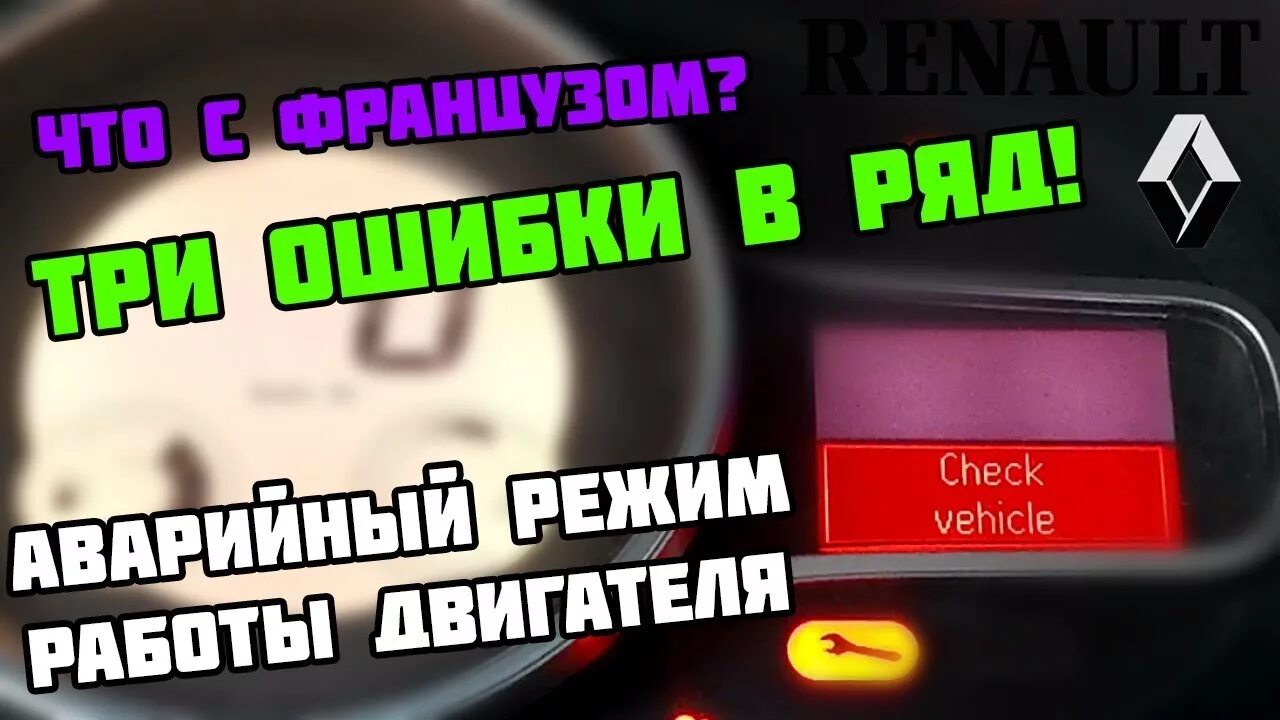 RENAULT

ЧТО С ФРАНЦУЗОМ?

ТРИ ОШИБКИ В РЯД!

Check vehicle

АВАРИЙНЫЙ РЕЖИМ РАБОТЫ ДВИГАТЕЛЯ